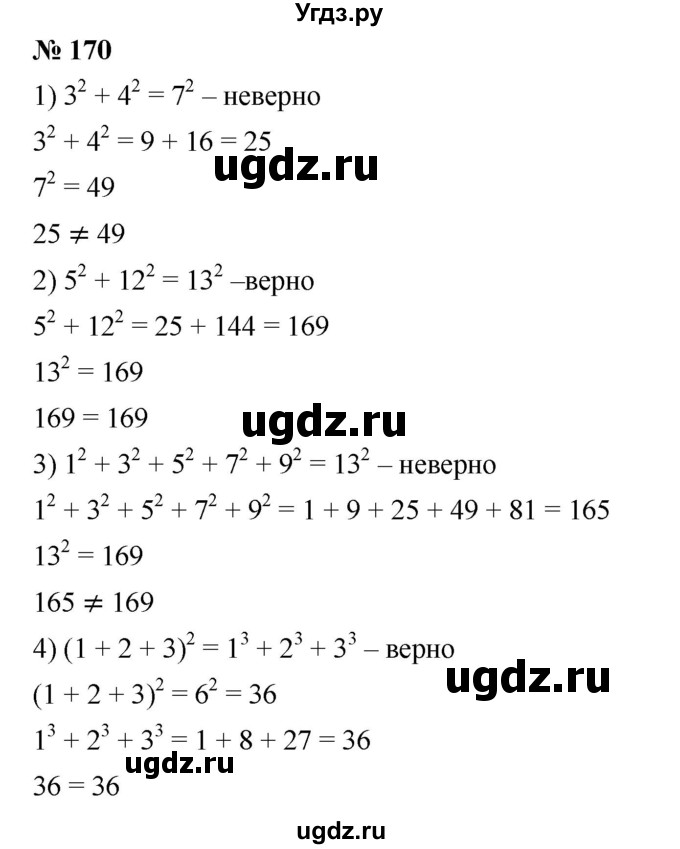 Угдз.ру

№ 170

1) $3^2 + 4^2 = 7^2$ – неверно

$3^2 + 4^2 = 9 + 16 = 25$

ugdz.ru

$7^2 = 49$

$25 \neq 49$

2) $5^2 + 12^2 = 13^2$ –верно

$5^2 + 12^2 = 25 + 144 = 169$

$13^2 = 169$

$169 = 169$

ugdz.ru

3) $1^2 + 3^2 + 5^2 + 7^2 + 9^2 = 13^2$ – неверно

$1^2 + 3^2 + 5^2 + 7^2 + 9^2 = 1 + 9 + 25 + 49 + 81 = 165$

$13^2 = 169$

$165 \neq 169$

4) $(1 + 2 + 3)^2 = 1^3 + 2^3 + 3^3$ – верно

ugdz.ru

$(1 + 2 + 3)^2 = 6^2 = 36$

$1^3 + 2^3 + 3^3 = 1 + 8 + 27 = 36$

ugdz.ru

$36 = 36$

ugdz.ru